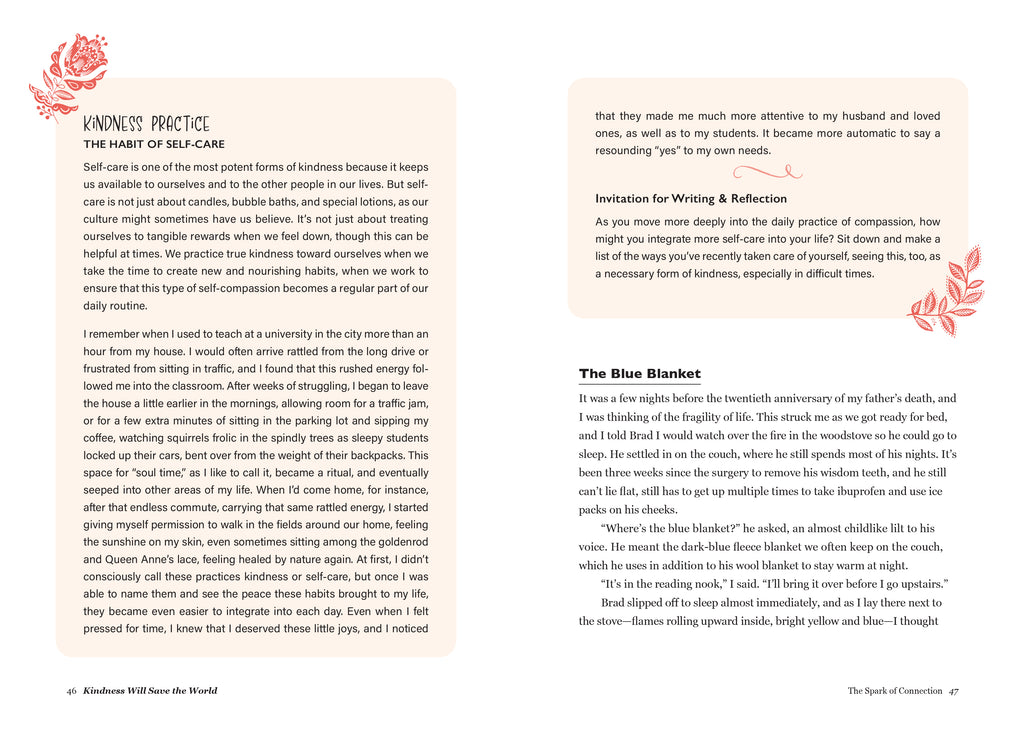 KINDNESS PRACTICE
THE HABIT OF SELF-CARE

Self-care is one of the most potent forms of kindness because it keeps us available to ourselves and to the other people in our lives. But self-care is not just about candles, bubble baths, and special lotions, as our culture might sometimes have us believe. It's not just about treating ourselves to tangible rewards when we feel down, though this can be helpful at times. We practice true kindness toward ourselves when we take the time to create new and nourishing habits, when we work to ensure that this type of self-compassion becomes a regular part of our daily routine.

I remember when I used to teach at a university in the city more than an hour from my house. I would often arrive rattled from the long drive or frustrated from sitting in traffic, and I found that this rushed energy followed me into the classroom. After weeks of struggling, I began to leave the house a little earlier in the mornings, allowing room for a traffic jam, or for a few extra minutes of sitting in the parking lot and sipping my coffee, watching squirrels frolic in the spindly trees as sleepy students locked up their cars, bent over from the weight of their backpacks. This space for "soul time," as I like to call it, became a ritual, and eventually seeped into other areas of my life. When I'd come home, for instance, after that endless commute, carrying that same rattled energy, I started giving myself permission to walk in the fields around our home, feeling the sunshine on my skin, even sometimes sitting among the goldenrod and Queen Anne's lace, feeling healed by nature again. At first, I didn't consciously call these practices kindness or self-care, but once I was able to name them and see the peace these habits brought to my life, they became even easier to integrate into each day. Even when I felt pressed for time, I knew that I deserved these little joys, and I noticed

46 Kindness Will Save the World

that they made me much more attentive to my husband and loved ones, as well as to my students. It became more automatic to say a resounding "yes" to my own needs.

Invitation for Writing & Reflection

As you move more deeply into the daily practice of compassion, how might you integrate more self-care into your life? Sit down and make a list of the ways you've recently taken care of yourself, seeing this, too, as a necessary form of kindness, especially in difficult times.

The Blue Blanket

It was a few nights before the twentieth anniversary of my father's death, and I was thinking of the fragility of life. This struck me as we got ready for bed, and I told Brad I would watch over the fire in the woodstove so he could go to sleep. He settled in on the couch, where he still spends most of his nights. It's been three weeks since the surgery to remove his wisdom teeth, and he still can't lie flat, still has to get up multiple times to take ibuprofen and use ice packs on his cheeks.

"Where's the blue blanket?" he asked, an almost childlike lilt to his voice. He meant the dark-blue fleece blanket we often keep on the couch, which he uses in addition to his wool blanket to stay warm at night.

"It's in the reading nook," I said. "I'll bring it over before I go upstairs."

Brad slipped off to sleep almost immediately, and as I lay there next to the stove—flames rolling upward inside, bright yellow and blue—I thought

The Spark of Connection 47